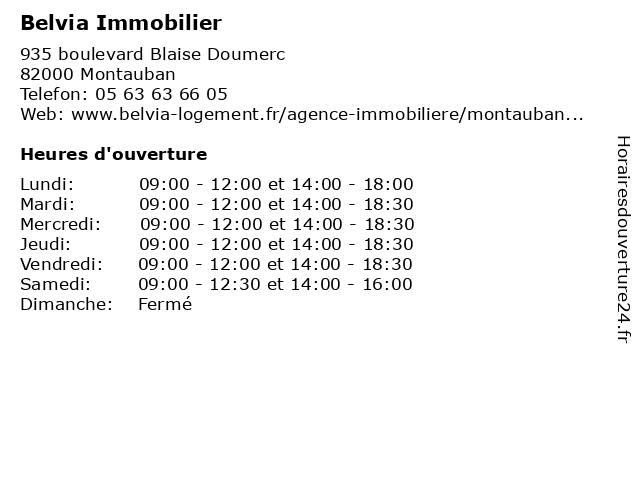 Belvia Immobilier

935 boulevard Blaise Doumerc
82000 Montauban
Telefon: 05 63 63 66 05
Web: www.belvia-logement.fr/agence-immobiliere/montauban...

Heures d'ouverture

Lundi: 09:00 - 12:00 et 14:00 - 18:00
Mardi: 09:00 - 12:00 et 14:00 - 18:30
Mercredi: 09:00 - 12:00 et 14:00 - 18:30
Jeudi: 09:00 - 12:00 et 14:00 - 18:30
Vendredi: 09:00 - 12:00 et 14:00 - 18:30
Samedi: 09:00 - 12:30 et 14:00 - 16:00
Dimanche: Fermé

Horairesdouverture24.fr